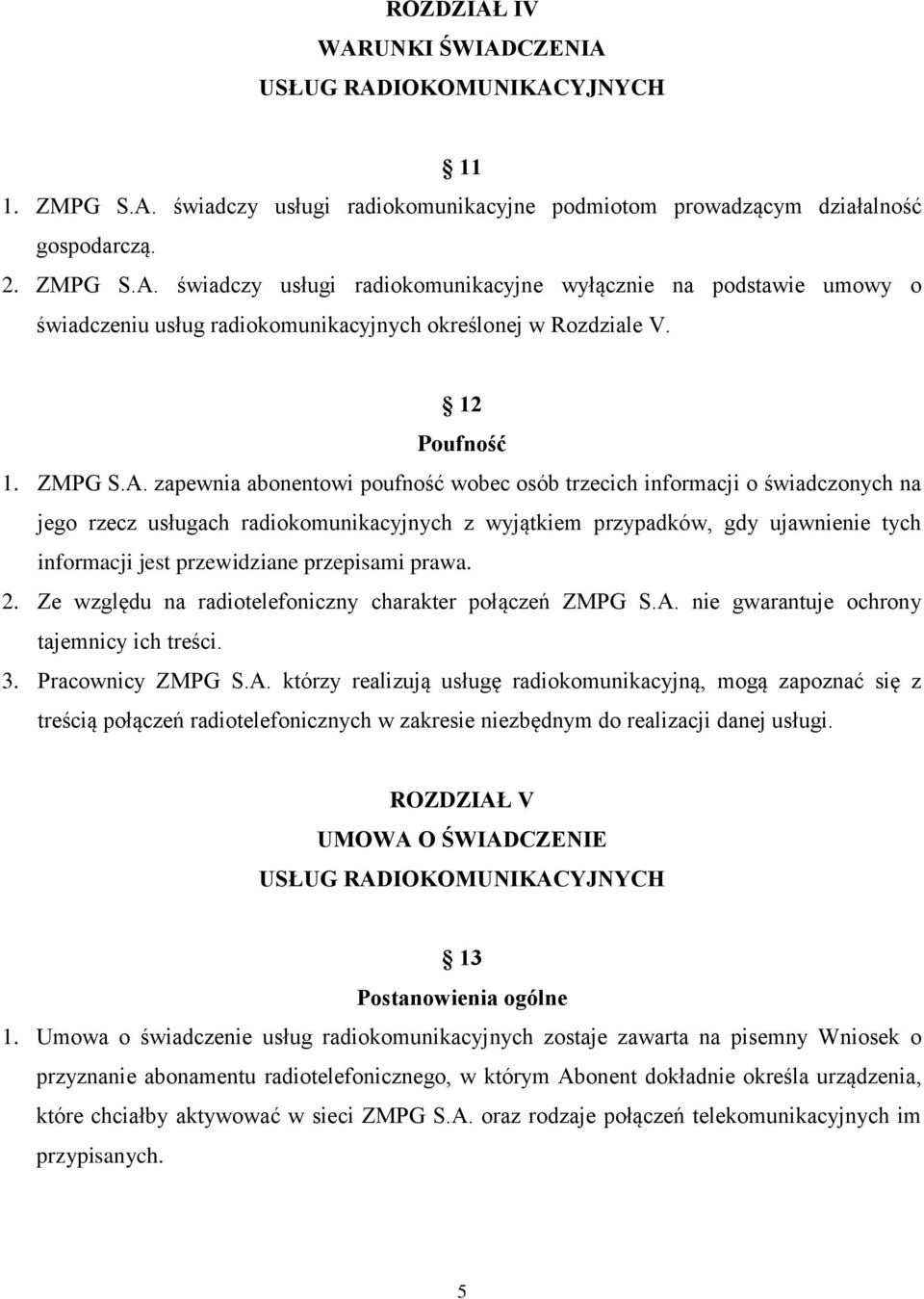 ROZDZIAŁ IV
WARUNKI ŚWIADCZENIA
USŁUG RADIOKOMUNIKACYJNYCH

11

1. ZMPG S.A. świadczy usługi radiokomunikacyjne podmiotom prowadzącym działalność gospodarczą.
2. ZMPG S.A. świadczy usługi radiokomunikacyjne wyłącznie na podstawie umowy o świadczeniu usług radiokomunikacyjnych określonej w Rozdziale V.

12
Poufność

1. ZMPG S.A. zapewnia abonentowi poufność wobec osób trzecich informacji o świadczonych na jego rzecz usługach radiokomunikacyjnych z wyjątkiem przypadków, gdy ujawnienie tych informacji jest przewidziane przepisami prawa.
2. Ze względu na radiotelefoniczny charakter połączeń ZMPG S.A. nie gwarantuje ochrony tajemnicy ich treści.
3. Pracownicy ZMPG S.A. którzy realizują usługę radiokomunikacyjną, mogą zapoznać się z treścią połączeń radiotelefonicznych w zakresie niezbędnym do realizacji danej usługi.

ROZDZIAŁ V
UMOWA O ŚWIADCZENIE
USŁUG RADIOKOMUNIKACYJNYCH

13
Postanowienia ogólne

1. Umowa o świadczenie usług radiokomunikacyjnych zostaje zawarta na pisemny Wniosek o przyznanie abonamentu radiotelefonicznego, w którym Abonent dokładnie określa urządzenia, które chciałby aktywować w sieci ZMPG S.A. oraz rodzaje połączeń telekomunikacyjnych im przypisanych.

5